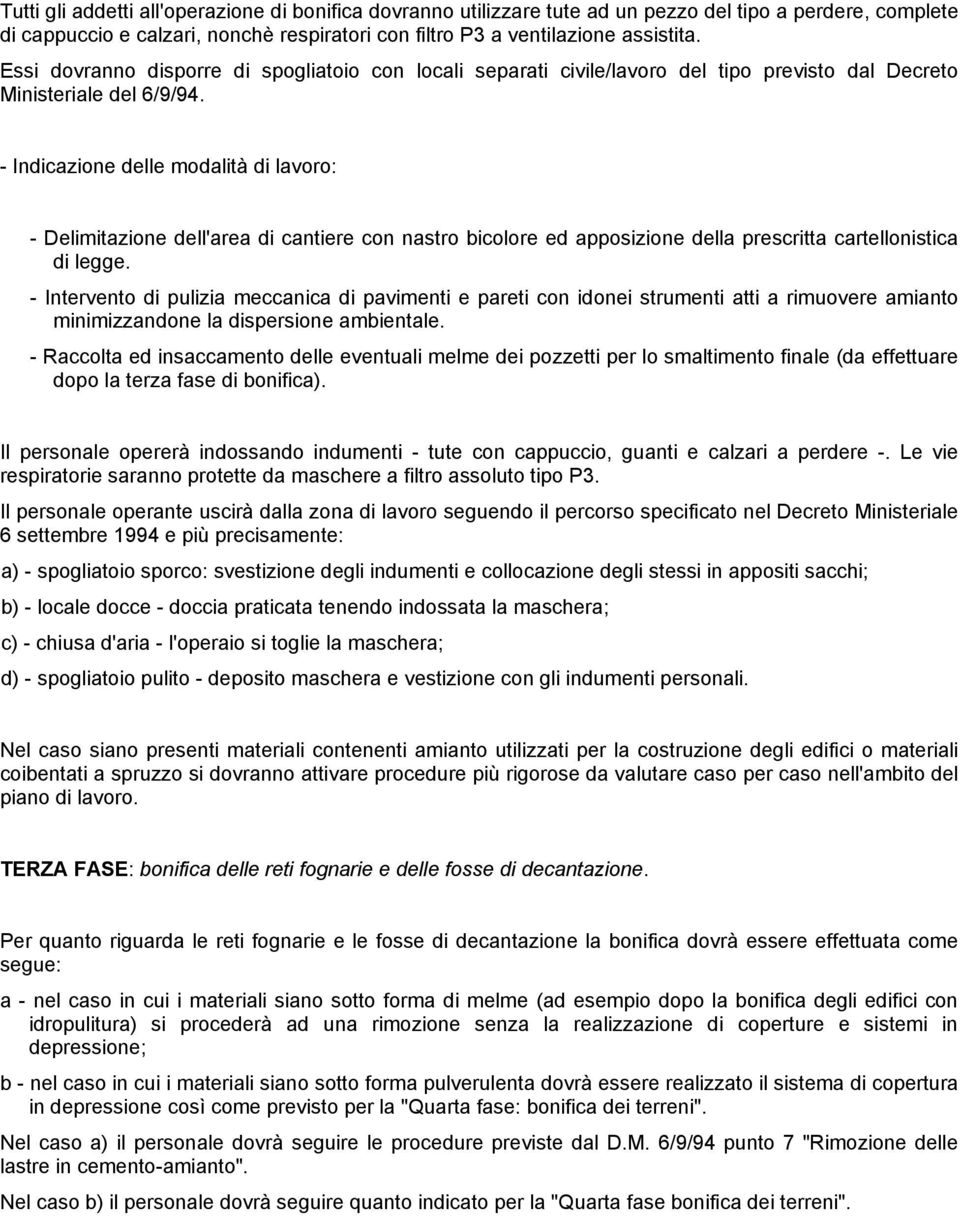 Tutti gli addetti all'operazione di bonifica dovranno utilizzare tute ad un pezzo del tipo a perdere, complete di cappuccio e calzari, nonchè respiratori con filtro P3 a ventilazione assistita.

Essi dovranno disporre di spogliatoio con locali separati civile/lavoro del tipo previsto dal Decreto Ministeriale del 6/9/94.

- Indicazione delle modalità di lavoro:

- Delimitazione dell'area di cantiere con nastro bicolore ed apposizione della prescritta cartellonistica di legge.

- Intervento di pulizia meccanica di pavimenti e pareti con idonei strumenti atti a rimuovere amianto minimizzandone la dispersione ambientale.

- Raccolta ed insaccamento delle eventuali melme dei pozzetti per lo smaltimento finale (da effettuare dopo la terza fase di bonifica).

Il personale opererà indossando indumenti - tute con cappuccio, guanti e calzari a perdere -. Le vie respiratorie saranno protette da maschere a filtro assoluto tipo P3.

Il personale operante uscirà dalla zona di lavoro seguendo il percorso specificato nel Decreto Ministeriale 6 settembre 1994 e più precisamente:

a) - spogliatoio sporco: svestizione degli indumenti e collocazione degli stessi in appositi sacchi;

b) - locale docce - doccia praticata tenendo indossata la maschera;

c) - chiusa d'aria - l'operaio si toglie la maschera;

d) - spogliatoio pulito - deposito maschera e vestizione con gli indumenti personali.

Nel caso siano presenti materiali contenenti amianto utilizzati per la costruzione degli edifici o materiali coibentati a spruzzo si dovranno attivare procedure più rigorose da valutare caso per caso nell'ambito del piano di lavoro.

TERZA FASE: bonifica delle reti fognarie e delle fosse di decantazione.

Per quanto riguarda le reti fognarie e le fosse di decantazione la bonifica dovrà essere effettuata come segue:

a - nel caso in cui i materiali siano sotto forma di melme (ad esempio dopo la bonifica degli edifici con idropulitura) si procederà ad una rimozione senza la realizzazione di coperture e sistemi in depressione;

b - nel caso in cui i materiali siano sotto forma pulverulenta dovrà essere realizzato il sistema di copertura in depressione così come previsto per la "Quarta fase: bonifica dei terreni".

Nel caso a) il personale dovrà seguire le procedure previste dal D.M. 6/9/94 punto 7 "Rimozione delle lastre in cemento-amianto".

Nel caso b) il personale dovrà seguire quanto indicato per la "Quarta fase bonifica dei terreni".